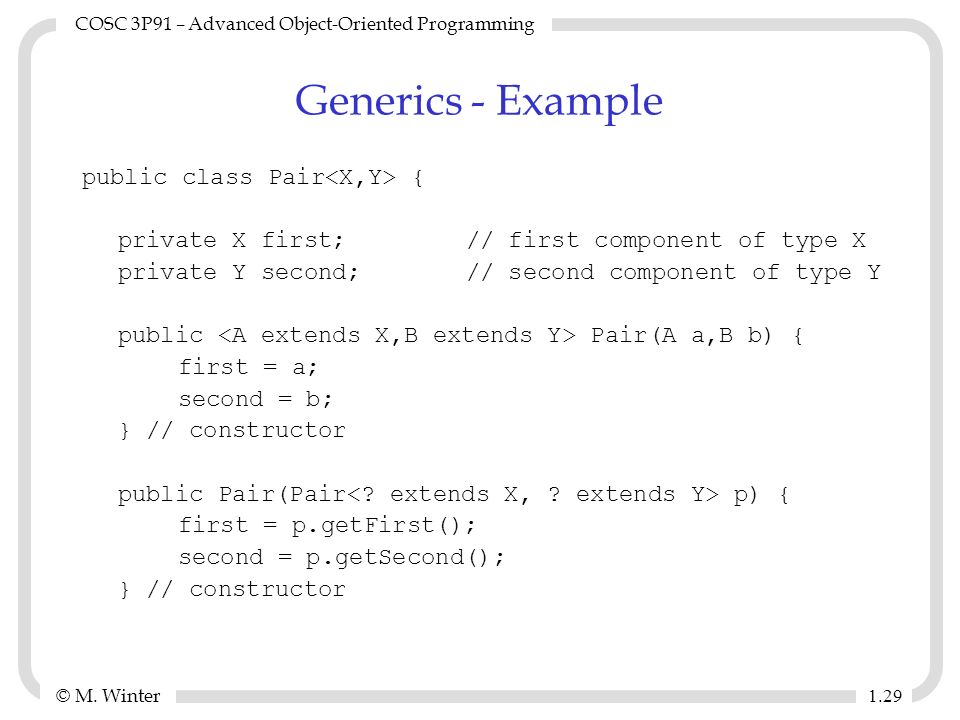 COSC 3P91 – Advanced Object-Oriented Programming

Generics - Example

public class Pair<X,Y> {

private X first; // first component of type X
private Y second; // second component of type Y

public <A extends X,B extends Y> Pair(A a,B b) {
first = a;
second = b;
} // constructor

public Pair(Pair<? extends X, ? extends Y> p) {
first = p.getFirst();
second = p.getSecond();
} // constructor

© M. Winter

1.29